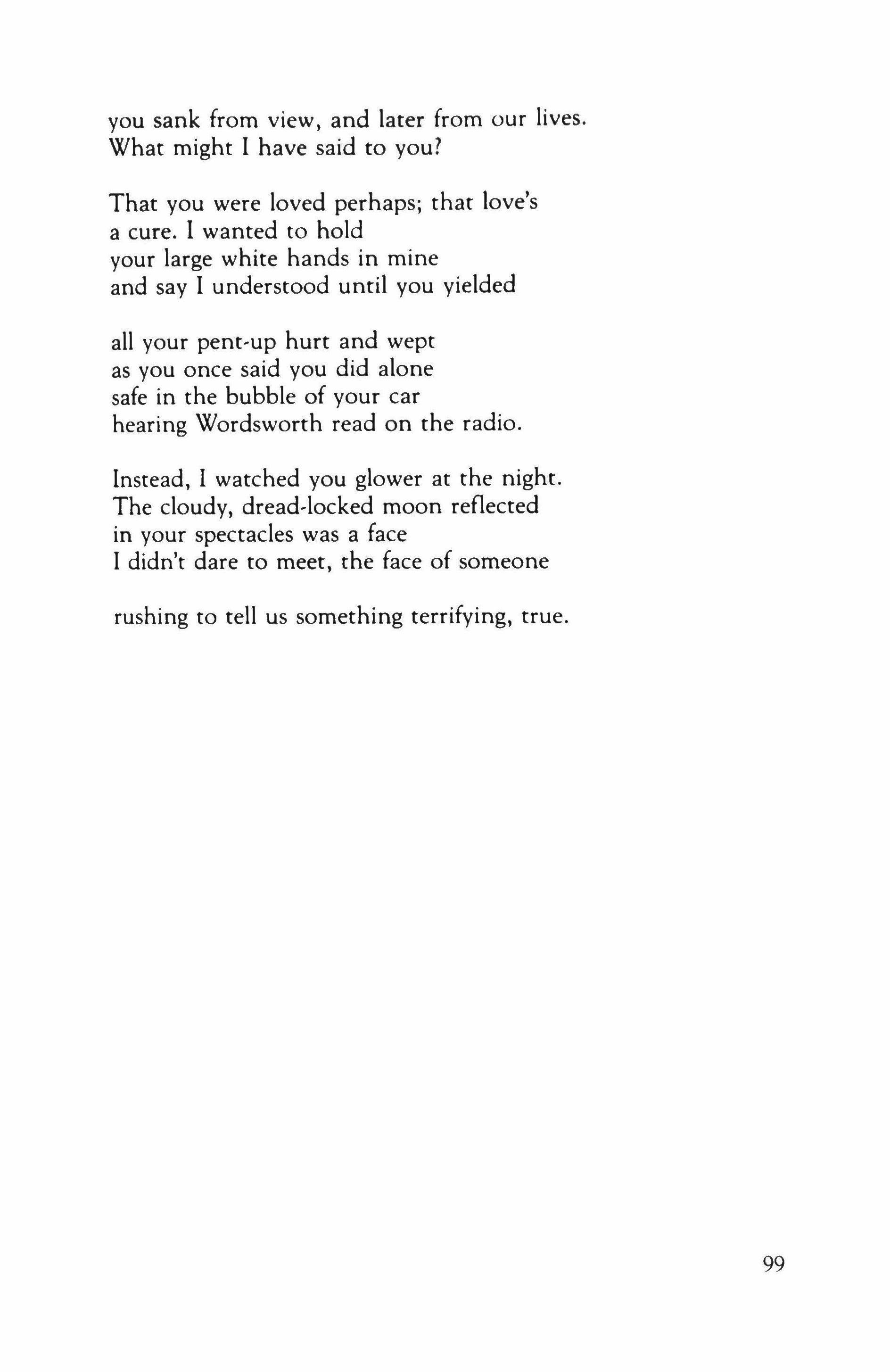 you sank from view, and later from our lives.
What might I have said to you?

That you were loved perhaps; that love's
a cure. I wanted to hold
your large white hands in mine
and say I understood until you yielded

all your pent-up hurt and wept
as you once said you did alone
safe in the bubble of your car
hearing Wordsworth read on the radio.

Instead, I watched you glower at the night.
The cloudy, dread-locked moon reflected
in your spectacles was a face
I didn't dare to meet, the face of someone

rushing to tell us something terrifying, true.

99